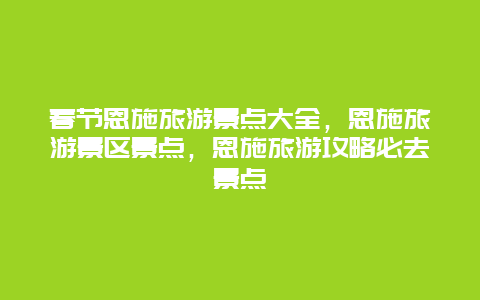 春节恩施旅游景点大全，恩施旅游景区景点，恩施旅游攻略必去景点